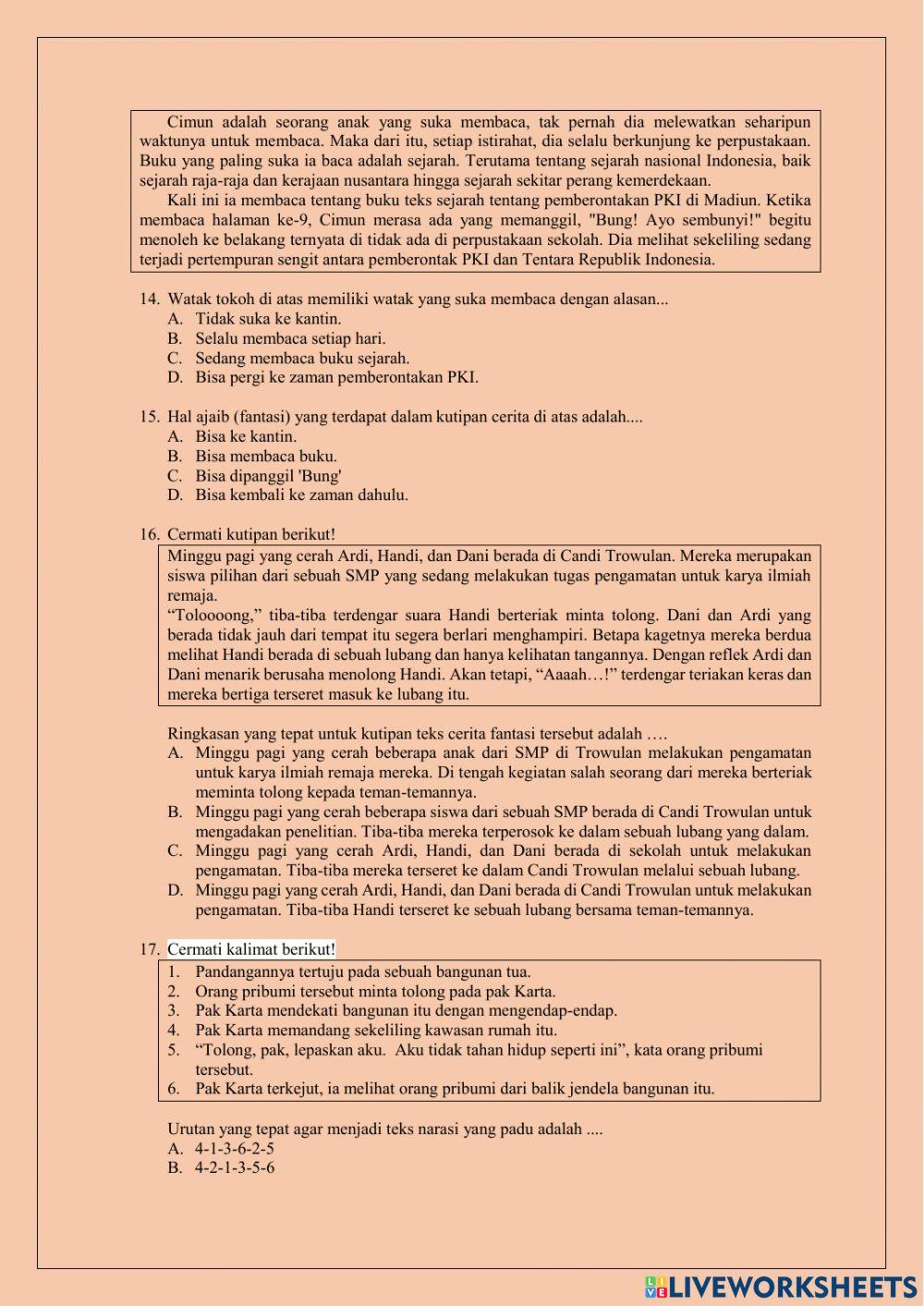 Cimun adalah seorang anak yang suka membaca, tak pernah dia melewatkan seharipun waktunya untuk membaca. Maka dari itu, setiap istirahat, dia selalu berkunjung ke perpustakaan. Buku yang paling suka ia baca adalah sejarah. Terutama tentang sejarah nasional Indonesia, baik sejarah raja-raja dan kerajaan nusantara hingga sejarah sekitar perang kemerdekaan.

Kali ini ia membaca tentang buku teks sejarah tentang pemberontakan PKI di Madiun. Ketika membaca halaman ke-9, Cimun merasa ada yang memanggil, "Bung! Ayo sembunyi!" begitu menoleh ke belakang ternyata di tidak ada di perpustakaan sekolah. Dia melihat sekeliling sedang terjadi pertempuran sengit antara pemberontak PKI dan Tentara Republik Indonesia.

14. Watak tokoh di atas memiliki watak yang suka membaca dengan alasan...
A. Tidak suka ke kantin.
B. Selalu membaca setiap hari.
C. Sedang membaca buku sejarah.
D. Bisa pergi ke zaman pemberontakan PKI.

15. Hal ajaib (fantasi) yang terdapat dalam kutipan cerita di atas adalah....
A. Bisa ke kantin.
B. Bisa membaca buku.
C. Bisa dipanggil 'Bung'
D. Bisa kembali ke zaman dahulu.

16. Cermati kutipan berikut!
Minggu pagi yang cerah Ardi, Handi, dan Dani berada di Candi Trowulan. Mereka merupakan siswa pilihan dari sebuah SMP yang sedang melakukan tugas pengamatan untuk karya ilmiah remaja.
“Toloooong,” tiba-tiba terdengar suara Handi berteriak minta tolong. Dani dan Ardi yang berada tidak jauh dari tempat itu segera berlari menghampiri. Betapa kagetnya mereka berdua melihat Handi berada di sebuah lubang dan hanya kelihatan tangannya. Dengan reflek Ardi dan Dani menarik berusaha menolong Handi. Akan tetapi, “Aaaah…!” terdengar teriakan keras dan mereka bertiga terseret masuk ke lubang itu.

Ringkasan yang tepat untuk kutipan teks cerita fantasi tersebut adalah ….
A. Minggu pagi yang cerah beberapa anak dari SMP di Trowulan melakukan pengamatan untuk karya ilmiah remaja mereka. Di tengah kegiatan salah seorang dari mereka berteriak meminta tolong kepada teman-temannya.
B. Minggu pagi yang cerah beberapa siswa dari sebuah SMP berada di Candi Trowulan untuk mengadakan penelitian. Tiba-tiba mereka terperosok ke dalam sebuah lubang yang dalam.
C. Minggu pagi yang cerah Ardi, Handi, dan Dani berada di sekolah untuk melakukan pengamatan. Tiba-tiba mereka terseret ke dalam Candi Trowulan melalui sebuah lubang.
D. Minggu pagi yang cerah Ardi, Handi, dan Dani berada di Candi Trowulan untuk melakukan pengamatan. Tiba-tiba Handi terseret ke sebuah lubang bersama teman-temannya.

17. Cermati kalimat berikut!
1. Pandangannya tertuju pada sebuah bangunan tua.
2. Orang pribumi tersebut minta tolong pada pak Karta.
3. Pak Karta mendekati bangunan itu dengan mengendap-endap.
4. Pak Karta memandang sekeliling kawasan rumah itu.
5. “Tolong, pak, lepaskan aku. Aku tidak tahan hidup seperti ini”, kata orang pribumi tersebut.
6. Pak Karta terkejut, ia melihat orang pribumi dari balik jendela bangunan itu.

Urutan yang tepat agar menjadi teks narasi yang padu adalah ....
A. 4-1-3-6-2-5
B. 4-2-1-3-5-6

LIVEWORKSHEETS